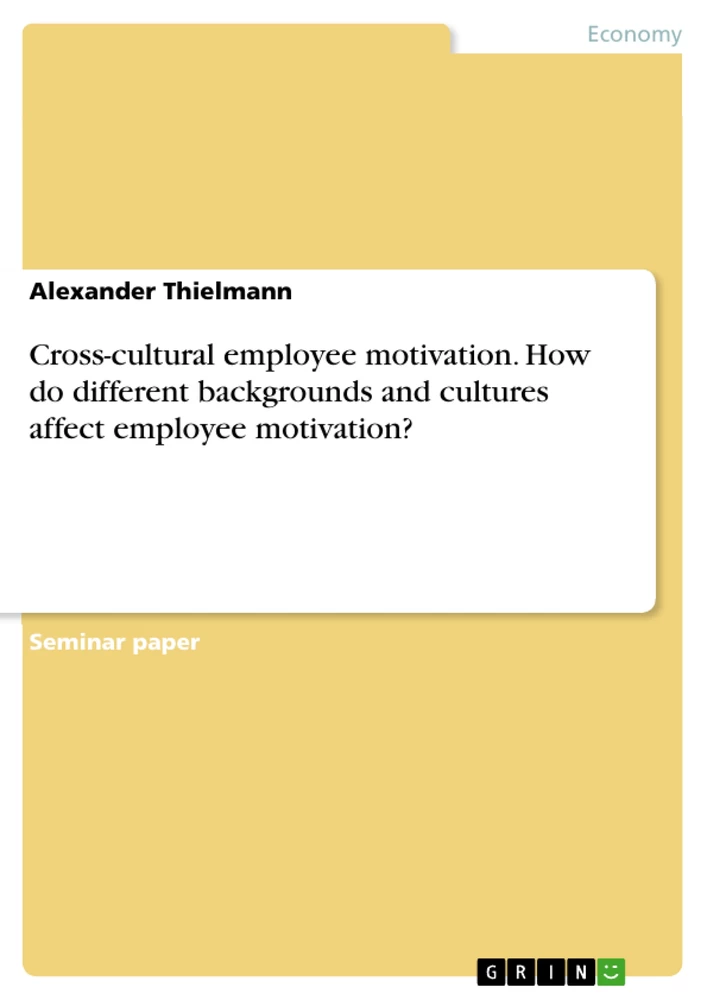 Economy

Alexander Thielmann

Cross-cultural employee motivation. How do different backgrounds and cultures affect employee motivation?

Seminar paper

GRIN